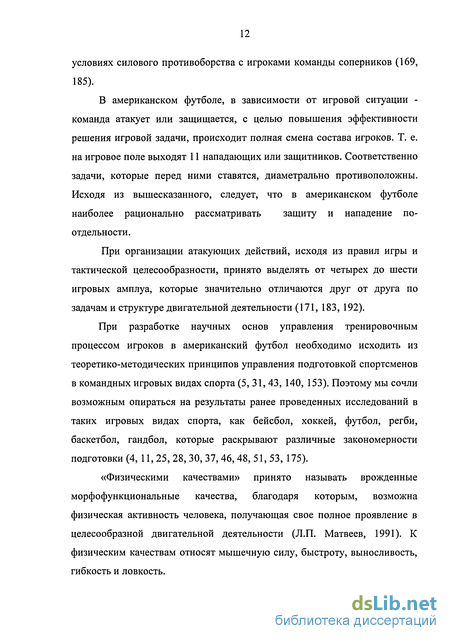 12

условиях силового противоборства с игроками команды соперников (169, 185).

В американском футболе, в зависимости от игровой ситуации - команда атакует или защищается, с целью повышения эффективности решения игровой задачи, происходит полная смена состава игроков. Т. е. на игровое поле выходят 11 нападающих или защитников. Соответственно задачи, которые перед ними ставятся, диаметрально противоположны. Исходя из вышесказанного, следует, что в американском футболе наиболее рационально рассматривать защиту и нападение по-отдельности.

При организации атакующих действий, исходя из правил игры и тактической целесообразности, принято выделять от четырех до шести игровых амплуа, которые значительно отличаются друг от друга по задачам и структуре двигательной деятельности (171, 183, 192).

При разработке научных основ управления тренировочным процессом игроков в американский футбол необходимо исходить из теоретико-методических принципов управления подготовкой спортсменов в командных игровых видах спорта (5, 31, 43, 140, 153). Поэтому мы сочли возможным опираться на результаты ранее проведенных исследований в таких игровых видах спорта, как бейсбол, хоккей, футбол, регби, баскетбол, гандбол, которые раскрывают различные закономерности подготовки (4, 11, 25, 28, 30, 37, 46, 48, 51, 53, 175).

«Физическими качествами» принято называть врожденные морфофункциональные качества, благодаря которым, возможна физическая активность человека, получающая свое полное проявление в целесообразной двигательной деятельности (Л.П. Матвеев, 1991). К физическим качествам относят мышечную силу, быстроту, выносливость, гибкость и ловкость.

dsLib.net
библиотека диссертаций